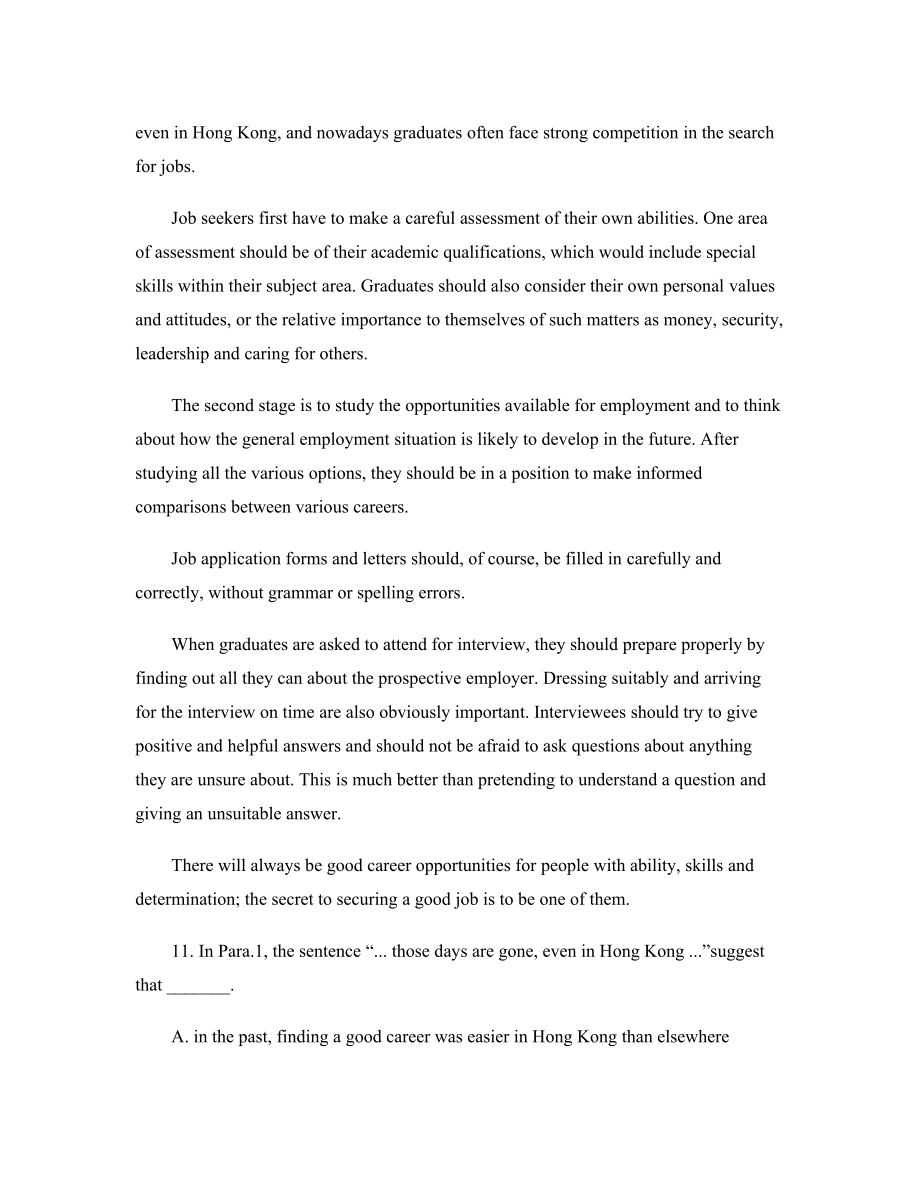 even in Hong Kong, and nowadays graduates often face strong competition in the search for jobs.

Job seekers first have to make a careful assessment of their own abilities. One area of assessment should be of their academic qualifications, which would include special skills within their subject area. Graduates should also consider their own personal values and attitudes, or the relative importance to themselves of such matters as money, security, leadership and caring for others.

The second stage is to study the opportunities available for employment and to think about how the general employment situation is likely to develop in the future. After studying all the various options, they should be in a position to make informed comparisons between various careers.

Job application forms and letters should, of course, be filled in carefully and correctly, without grammar or spelling errors.

When graduates are asked to attend for interview, they should prepare properly by finding out all they can about the prospective employer. Dressing suitably and arriving for the interview on time are also obviously important. Interviewees should try to give positive and helpful answers and should not be afraid to ask questions about anything they are unsure about. This is much better than pretending to understand a question and giving an unsuitable answer.

There will always be good career opportunities for people with ability, skills and determination; the secret to securing a good job is to be one of them.

11. In Para.1, the sentence “... those days are gone, even in Hong Kong ...”suggest that _______.

A. in the past, finding a good career was easier in Hong Kong than elsewhere